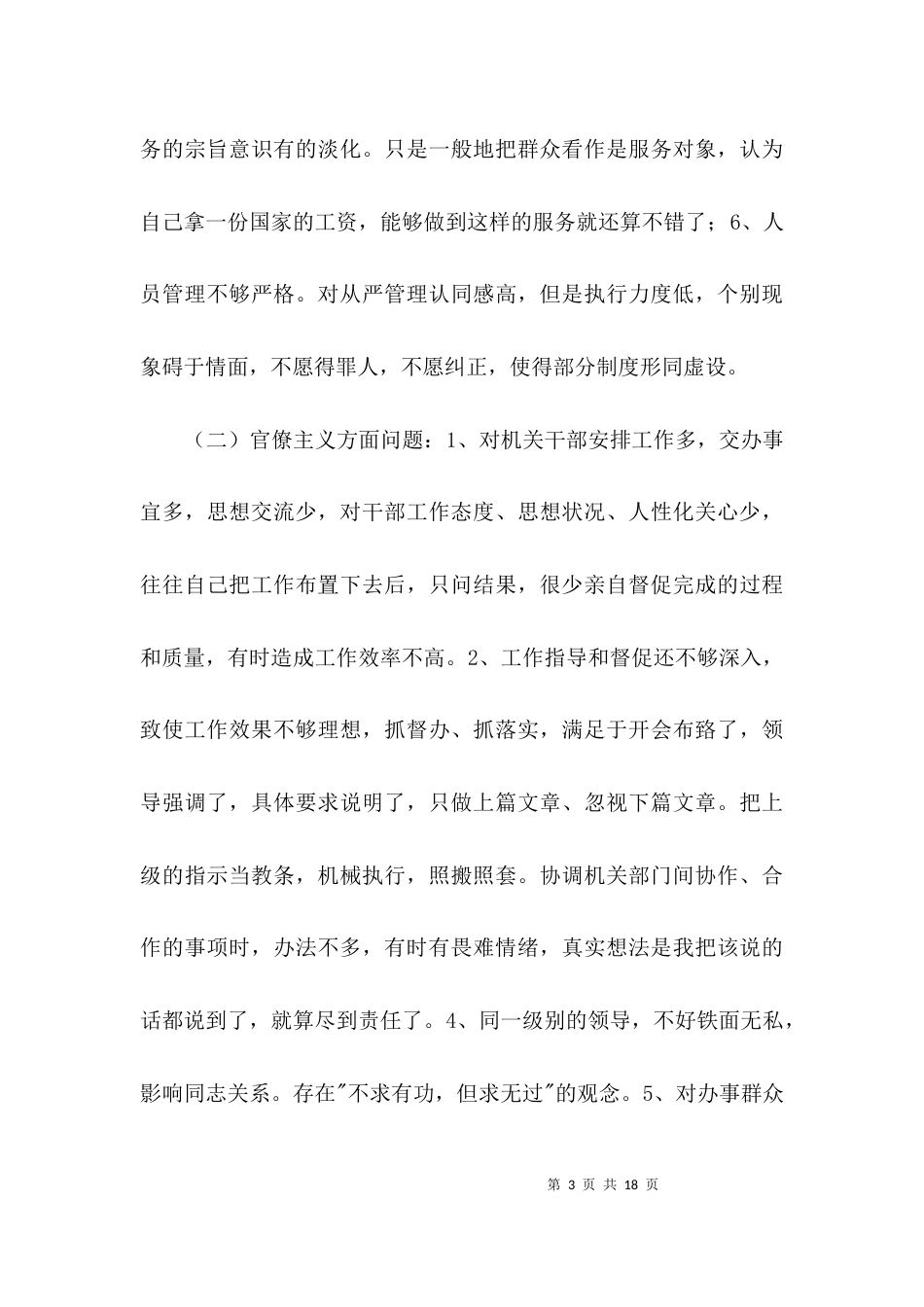 务的宗旨意识有的淡化。只是一般地把群众看作是服务对象，认为自己拿一份国家的工资，能够做到这样的服务就还算不错了；6、人员管理不够严格。对从严管理认同感高，但是执行力度低，个别现象碍于情面，不愿得罪人，不愿纠正，使得部分制度形同虚设。

（二）官僚主义方面问题：1、对机关干部安排工作多，交办事宜多，思想交流少，对干部工作态度、思想状况、人性化关心少，往往自己把工作布置下去后，只问结果，很少亲自督促完成的过程和质量，有时造成工作效率不高。2、工作指导和督促还不够深入，致使工作效果不够理想，抓督办、抓落实，满足于开会布臵了，领导强调了，具体要求说明了，只做上篇文章、忽视下篇文章。把上级的指示当教条，机械执行，照搬照套。协调机关部门间协作、合作的事项时，办法不多，有时有畏难情绪，真实想法是我把该说的话都说到了，就算尽到责任了。4、同一级别的领导，不好铁面无私，影响同志关系。存在"不求有功，但求无过"的观念。5、对办事群众

第 3 页 共 18 页